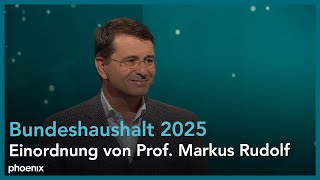 Bundeshaushalt 2025
Einordnung von Prof. Markus Rudolf
phoenix